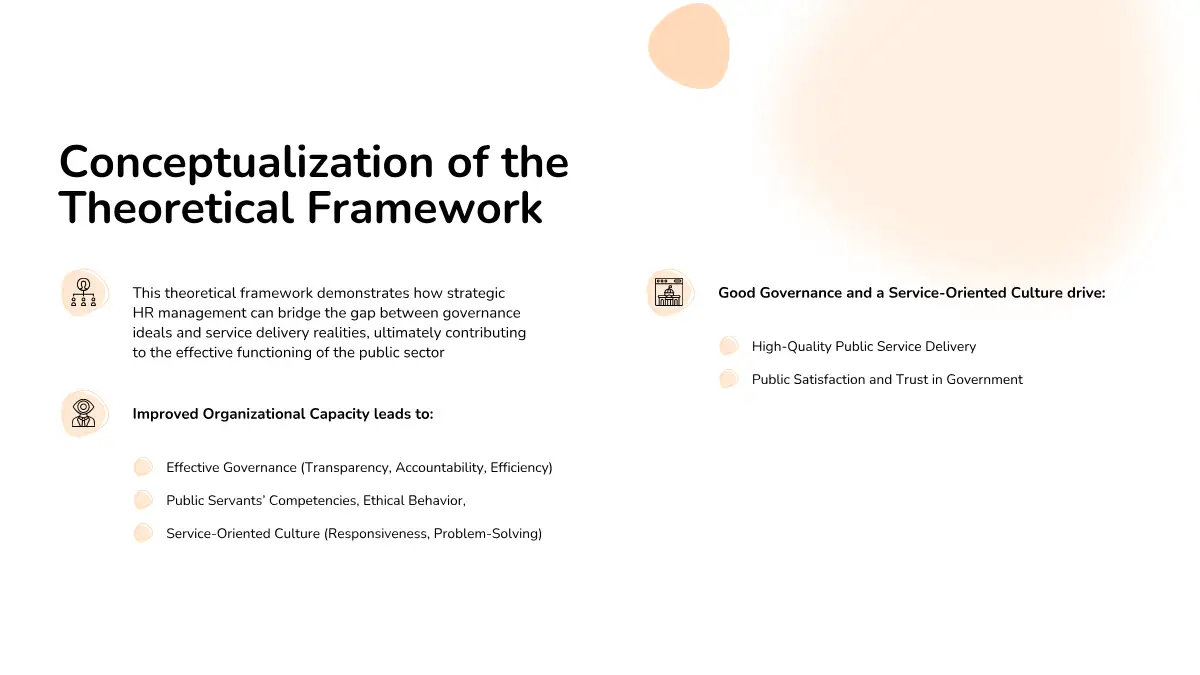 Conceptualization of the Theoretical Framework

This theoretical framework demonstrates how strategic HR management can bridge the gap between governance ideals and service delivery realities, ultimately contributing to the effective functioning of the public sector

Improved Organizational Capacity leads to:

Effective Governance (Transparency, Accountability, Efficiency)

Public Servants' Competencies, Ethical Behavior,

Service-Oriented Culture (Responsiveness, Problem-Solving)

Good Governance and a Service-Oriented Culture drive:

High-Quality Public Service Delivery

Public Satisfaction and Trust in Government